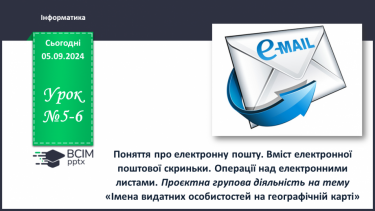 Інформатика

Сьогодні
05.09.2024

Урок
№5-6

e-MAIL

ВСІМ
pptx

Поняття про електронну пошту. Вміст електронної поштової скриньки. Операції над електронними листами. Проєктна групова діяльність на тему «Імена видатних особистостей на географічній карті»